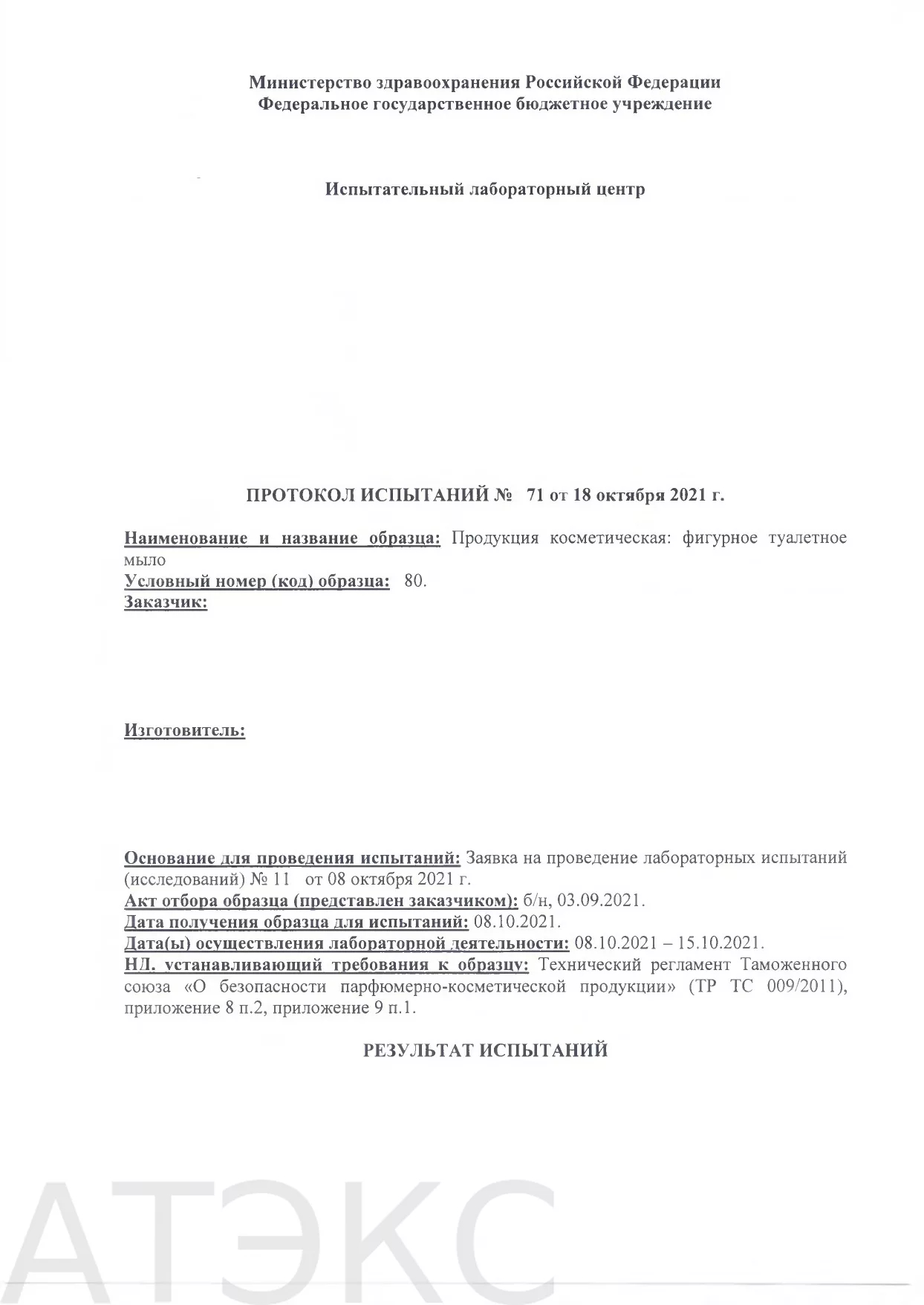 Министерство здравоохранения Российской Федерации
Федеральное государственное бюджетное учреждение

Испытательный лабораторный центр

ПРОТОКОЛ ИСПЫТАНИЙ № 71 от 18 октября 2021 г.

Наименование и название образца: Продукция косметическая: фигурное туалетное мыло
Условный номер (код) образца: 80.
Заказчик:

Изготовитель:

Основание для проведения испытаний: Заявка на проведение лабораторных испытаний (исследований) № 11 от 08 октября 2021 г.
Акт отбора образца (представлен заказчиком): б/н, 03.09.2021.
Дата получения образца для испытаний: 08.10.2021.
Дата(ы) осуществления лабораторной деятельности: 08.10.2021 – 15.10.2021.
НД, устанавливающий требования к образцу: Технический регламент Таможенного союза «О безопасности парфюмерно-косметической продукции» (ТР ТС 009/2011), приложение 8 п.2, приложение 9 п.1.

РЕЗУЛЬТАТ ИСПЫТАНИЙ

АТЭКС